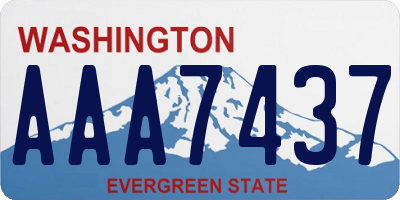 WASHINGTON
AAA7437
EVERGREEN STATE